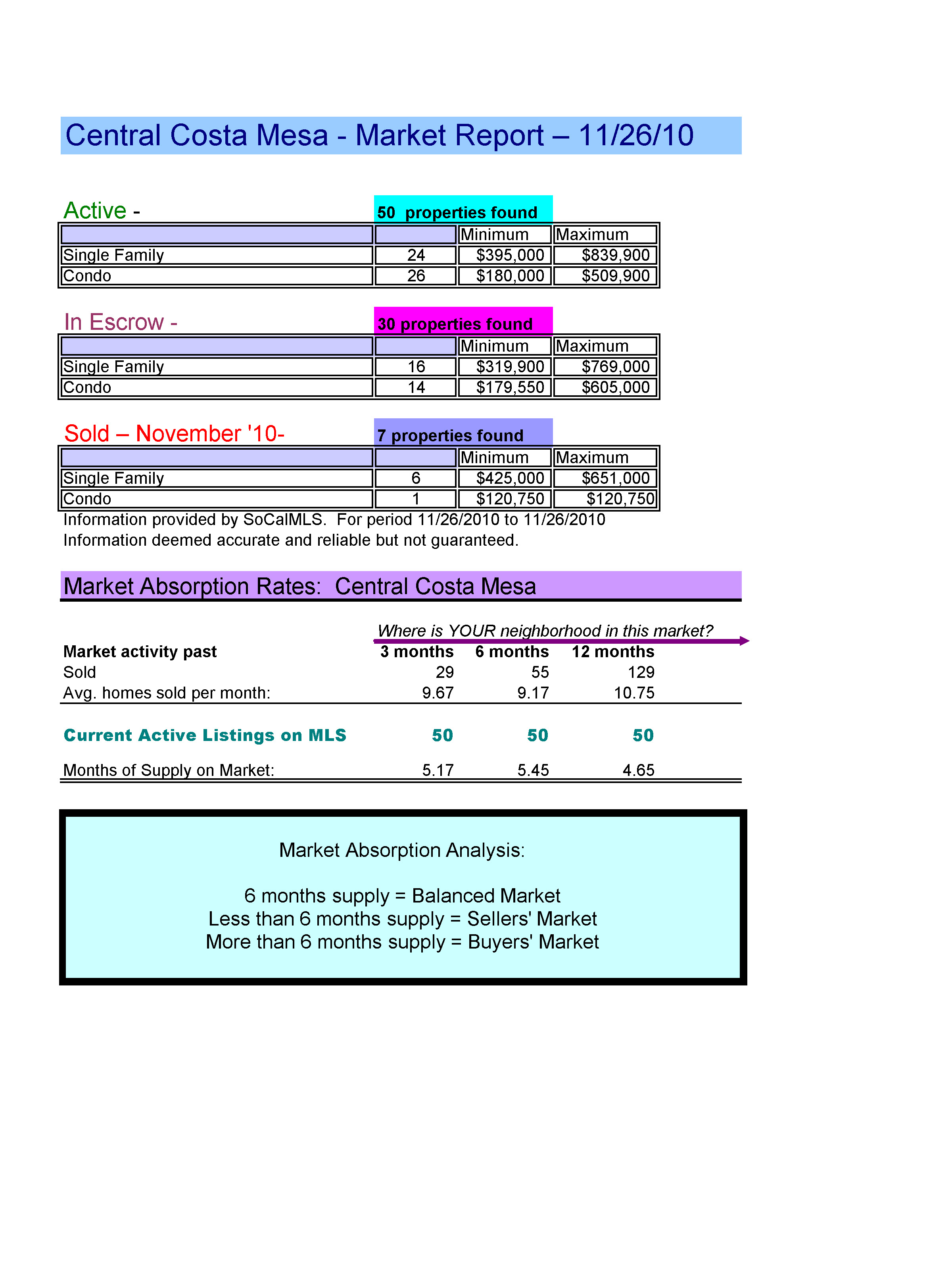 Central Costa Mesa - Market Report – 11/26/10

Active - 50 properties found

| | | Minimum | Maximum |
|---|---|---|---|
| Single Family | 24 | \$395,000 | \$839,900 |
| Condo | 26 | \$180,000 | \$509,900 |

In Escrow - 30 properties found

| | | Minimum | Maximum |
|---|---|---|---|
| Single Family | 16 | \$319,900 | \$769,000 |
| Condo | 14 | \$179,550 | \$605,000 |

Sold – November '10- 7 properties found

| | | Minimum | Maximum |
|---|---|---|---|
| Single Family | 6 | \$425,000 | \$651,000 |
| Condo | 1 | \$120,750 | \$120,750 |

Information provided by SoCalMLS. For period 11/26/2010 to 11/26/2010
Information deemed accurate and reliable but not guaranteed.

Market Absorption Rates: Central Costa Mesa

Where is YOUR neighborhood in this market?

| Market activity past | 3 months | 6 months | 12 months |
|---|---|---|---|
| Sold | 29 | 55 | 129 |
| Avg. homes sold per month: | 9.67 | 9.17 | 10.75 |
| Current Active Listings on MLS | 50 | 50 | 50 |
| Months of Supply on Market: | 5.17 | 5.45 | 4.65 |

Market Absorption Analysis:

6 months supply = Balanced Market
Less than 6 months supply = Sellers' Market
More than 6 months supply = Buyers' Market